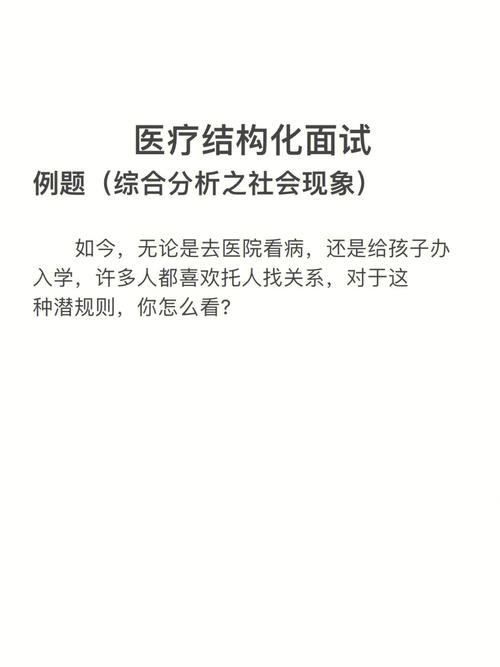 医疗结构化面试

例题（综合分析之社会现象）

如今，无论是去医院看病，还是给孩子办入学，许多人都喜欢托人找关系，对于这种潜规则，你怎么看?